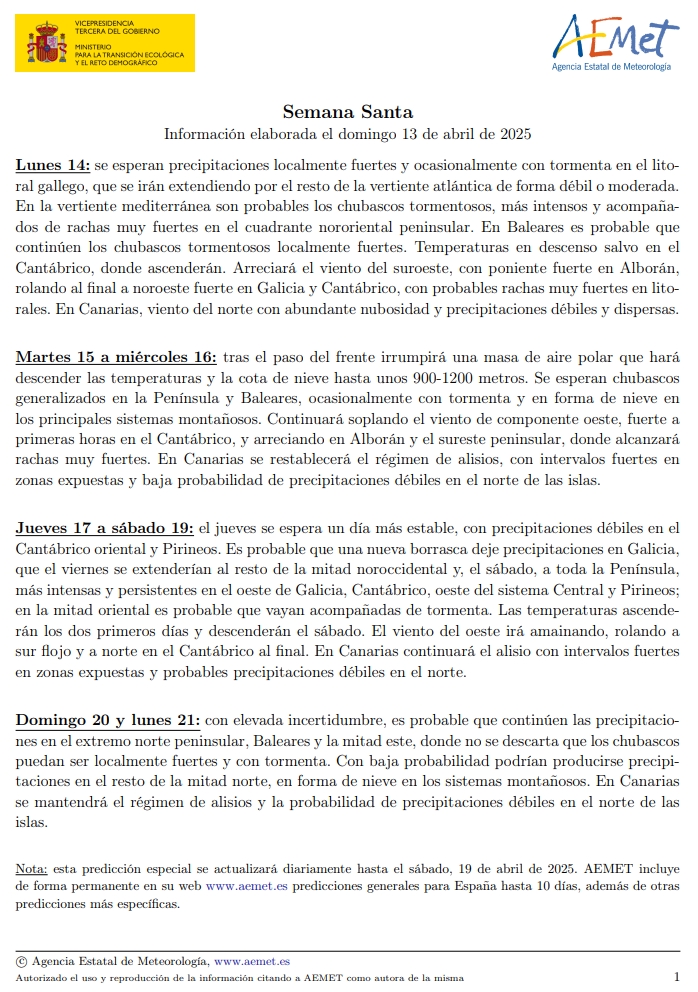 VICEPRESIDENCIA TERCERA DEL GOBIERNO
MINISTERIO PARA LA TRANSICIÓN ECOLÓGICA Y EL RETO DEMOGRÁFICO

AEMet
Agencia Estatal de Meteorología

Semana Santa
Información elaborada el domingo 13 de abril de 2025

Lunes 14: se esperan precipitaciones localmente fuertes y ocasionalmente con tormenta en el litoral gallego, que se irán extendiendo por el resto de la vertiente atlántica de forma débil o moderada. En la vertiente mediterránea son probables los chubascos tormentosos, más intensos y acompañados de rachas muy fuertes en el cuadrante nororiental peninsular. En Baleares es probable que continúen los chubascos tormentosos localmente fuertes. Temperaturas en descenso salvo en el Cantábrico, donde ascenderán. Arreciará el viento del suroeste, con poniente fuerte en Alborán, rolando al final a noroeste fuerte en Galicia y Cantábrico, con probables rachas muy fuertes en litorales. En Canarias, viento del norte con abundante nubosidad y precipitaciones débiles y dispersas.

Martes 15 a miércoles 16: tras el paso del frente irrumpirá una masa de aire polar que hará descender las temperaturas y la cota de nieve hasta unos 900-1200 metros. Se esperan chubascos generalizados en la Península y Baleares, ocasionalmente con tormenta y en forma de nieve en los principales sistemas montañosos. Continuará soplando el viento de componente oeste, fuerte a primeras horas en el Cantábrico, y arreciando en Alborán y el sureste peninsular, donde alcanzará rachas muy fuertes. En Canarias se restablecerá el régimen de alisios, con intervalos fuertes en zonas expuestas y baja probabilidad de precipitaciones débiles en el norte de las islas.

Jueves 17 a sábado 19: el jueves se espera un día más estable, con precipitaciones débiles en el Cantábrico oriental y Pirineos. Es probable que una nueva borrasca deje precipitaciones en Galicia, que el viernes se extenderían al resto de la mitad noroccidental y, el sábado, a toda la Península, más intensas y persistentes en el oeste de Galicia, Cantábrico, oeste del sistema Central y Pirineos; en la mitad oriental es probable que vayan acompañadas de tormenta. Las temperaturas ascenderán los dos primeros días y descenderán el sábado. El viento del oeste irá amainando, rolando a sur flojo y a norte en el Cantábrico al final. En Canarias continuará el alisio con intervalos fuertes en zonas expuestas y probables precipitaciones débiles en el norte.

Domingo 20 y lunes 21: con elevada incertidumbre, es probable que continúen las precipitaciones en el extremo norte peninsular, Baleares y la mitad este, donde no se descarta que los chubascos puedan ser localmente fuertes y con tormenta. Con baja probabilidad podrían producirse precipitaciones en el resto de la mitad norte, en forma de nieve en los sistemas montañosos. En Canarias se mantendrá el régimen de alisios y la probabilidad de precipitaciones débiles en el norte de las islas.

Nota: esta predicción especial se actualizará diariamente hasta el sábado, 19 de abril de 2025. AEMET incluye de forma permanente en su web www.aemet.es predicciones generales para España hasta 10 días, además de otras predicciones más específicas.

© Agencia Estatal de Meteorología, www.aemet.es
Autorizado el uso y reproducción de la información citando a AEMET como autora de la misma
1